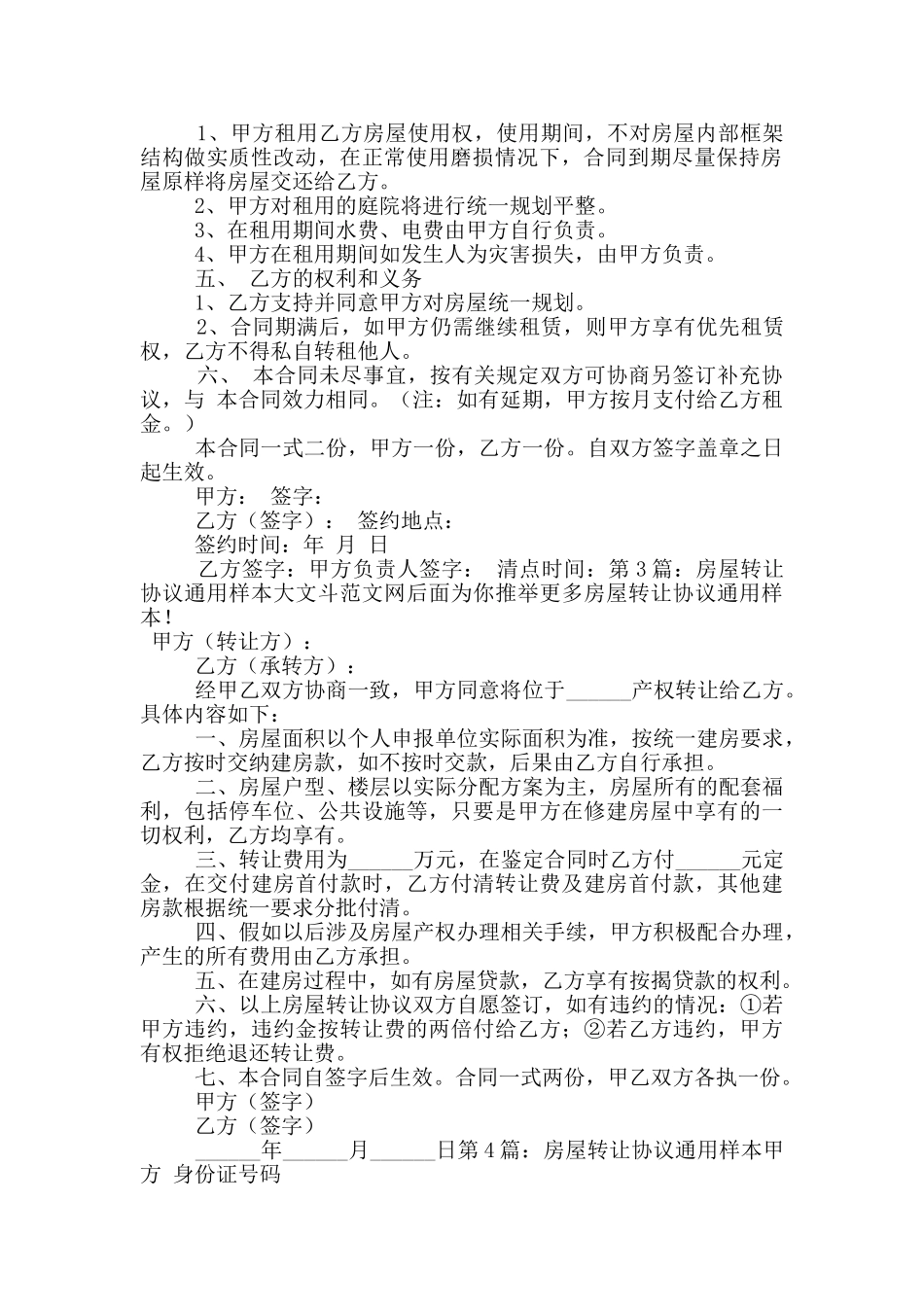 1、甲方租用乙方房屋使用权，使用期间，不对房屋内部框架结构做实质性改动，在正常使用磨损情况下，合同到期尽量保持房屋原样将房屋交还给乙方。

2、甲方对租用的庭院将进行统一规划平整。

3、在租用期间水费、电费由甲方自行负责。

4、甲方在租用期间如发生人为灾害损失，由甲方负责。

五、 乙方的权利和义务

1、乙方支持并同意甲方对房屋统一规划。

2、合同期满后，如甲方仍需继续租赁，则甲方享有优先租赁权，乙方不得私自转租他人。

六、 本合同未尽事宜，按有关规定双方可协商另签订补充协议，与 本合同效力相同。（注：如有延期，甲方按月支付给乙方租金。）

本合同一式二份，甲方一份，乙方一份。自双方签字盖章之日起生效。

甲方： 签字：

乙方（签字）： 签约地点：

签约时间：年 月 日

乙方签字：甲方负责人签字： 清点时间：第 3 篇：房屋转让协议通用样本大文斗范文网后面为你推举更多房屋转让协议通用样本！

甲方（转让方）：

乙方（承转方）：

经甲乙双方协商一致，甲方同意将位于______产权转让给乙方。具体内容如下：

一、房屋面积以个人申报单位实际面积为准，按统一建房要求，乙方按时交纳建房款，如不按时交款，后果由乙方自行承担。

二、房屋户型、楼层以实际分配方案为主，房屋所有的配套福利，包括停车位、公共设施等，只要是甲方在修建房屋中享有的一切权利，乙方均享有。

三、转让费用为______万元，在鉴定合同时乙方付______元定金，在交付建房首付款时，乙方付清转让费及建房首付款，其他建房款根据统一要求分批付清。

四、假如以后涉及房屋产权办理相关手续，甲方积极配合办理，产生的所有费用由乙方承担。

五、在建房过程中，如有房屋贷款，乙方享有按揭贷款的权利。

六、以上房屋转让协议双方自愿签订，如有违约的情况：①若甲方违约，违约金按转让费的两倍付给乙方；②若乙方违约，甲方有权拒绝退还转让费。

七、本合同自签字后生效。合同一式两份，甲乙双方各执一份。

甲方（签字）

乙方（签字）

______年______月______日第 4 篇：房屋转让协议通用样本甲方 身份证号码